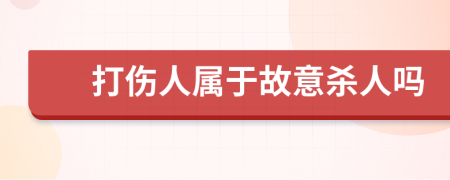 打伤人属于故意杀人吗